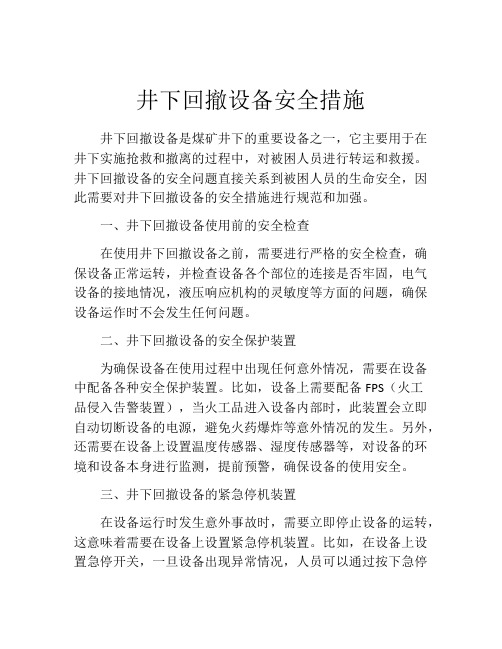 井下回撤设备安全措施

井下回撤设备是煤矿井下的重要设备之一，它主要用于在井下实施抢救和撤离的过程中，对被困人员进行转运和救援。井下回撤设备的安全问题直接关系到被困人员的生命安全，因此需要对井下回撤设备的安全措施进行规范和加强。

一、井下回撤设备使用前的安全检查

在使用井下回撤设备之前，需要进行严格的安全检查，确保设备正常运转，并检查设备各个部位的连接是否牢固，电气设备的接地情况，液压响应机构的灵敏度等方面的问题，确保设备运作时不会发生任何问题。

二、井下回撤设备的安全保护装置

为确保设备在使用过程中出现任何意外情况，需要在设备中配备各种安全保护装置。比如，设备上需要配备 FPS（火工品侵入告警装置），当火工品进入设备内部时，此装置会立即自动切断设备的电源，避免火药爆炸等意外情况的发生。另外，还需要在设备上设置温度传感器、湿度传感器等，对设备的环境和设备本身进行监测，提前预警，确保设备的使用安全。

三、井下回撤设备的紧急停机装置

在设备运行时发生意外事故时，需要立即停止设备的运转，这意味着需要在设备上设置紧急停机装置。比如，在设备上设置急停开关，一旦设备出现异常情况，人员可以通过按下急停